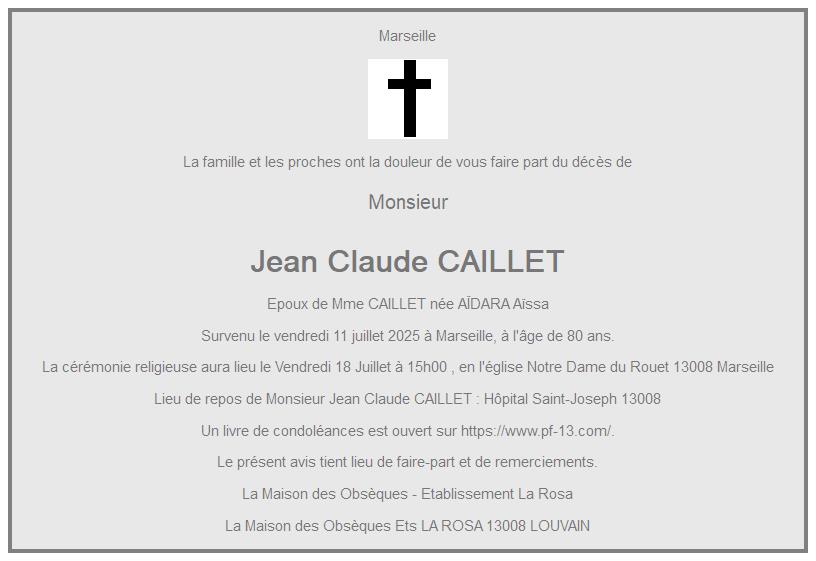 Marseille

La famille et les proches ont la douleur de vous faire part du décès de

Monsieur

Jean Claude CAILLET

Epoux de Mme CAILLET née AÏDARA Aïssa

Survenu le vendredi 11 juillet 2025 à Marseille, à l'âge de 80 ans.

La cérémonie religieuse aura lieu le Vendredi 18 Juillet à 15h00 , en l'église Notre Dame du Rouet 13008 Marseille

Lieu de repos de Monsieur Jean Claude CAILLET : Hôpital Saint-Joseph 13008

Un livre de condoléances est ouvert sur https://www.pf-13.com/.

Le présent avis tient lieu de faire-part et de remerciements.

La Maison des Obsèques - Etablissement La Rosa

La Maison des Obsèques Ets LA ROSA 13008 LOUVAIN